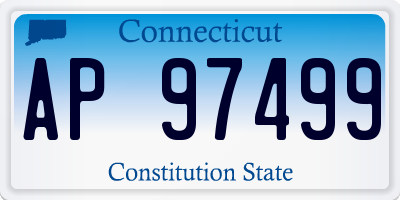 Connecticut

AP 97499

Constitution State